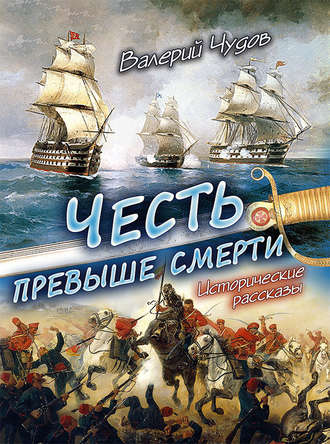 Валерий Чудов

ЧЕСТЬ
ПРЕВЫШЕ СМЕРТИ

Исторические рассказы